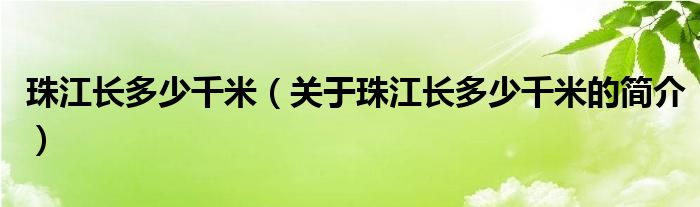 珠江长多少千米（关于珠江长多少千米的简介）